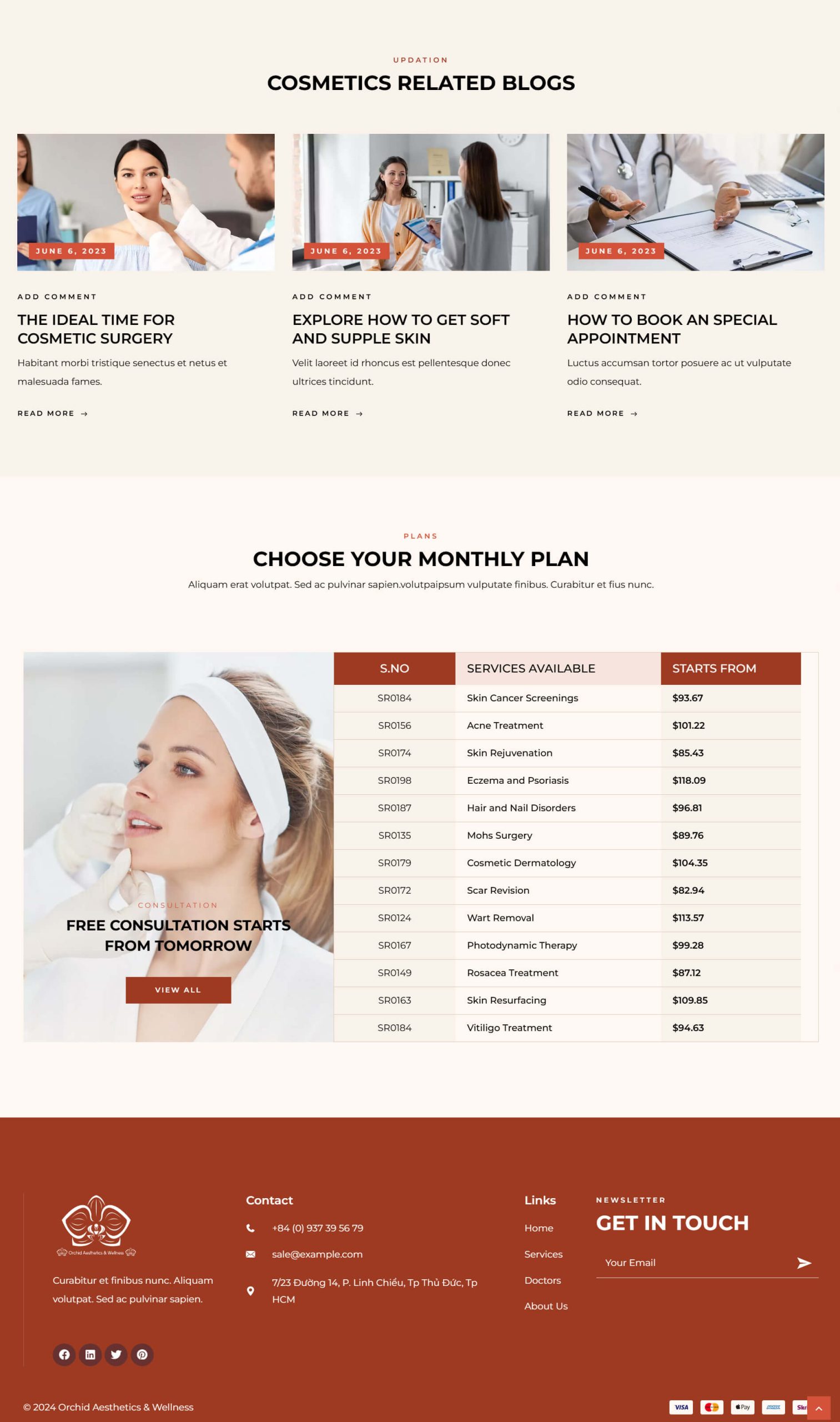 UPDATION

COSMETICS RELATED BLOGS

JUNE 6, 2023

ADD COMMENT

THE IDEAL TIME FOR COSMETIC SURGERY

Habitant morbi tristique senectus et netus et malesuada fames.

READ MORE →

JUNE 6, 2023

ADD COMMENT

EXPLORE HOW TO GET SOFT AND SUPPLE SKIN

Velit laoreet id rhoncus est pellentesque donec ultrices tincidunt.

READ MORE →

JUNE 6, 2023

ADD COMMENT

HOW TO BOOK AN SPECIAL APPOINTMENT

Luctus accumsan tortor posuere ac ut vulputate odio consequat.

READ MORE →

PLANS

CHOOSE YOUR MONTHLY PLAN

Aliquam erat volutpat. Sed ac pulvinar sapien.volutpaipsum vulputate finibus. Curabitur et fius nunc.

CONSULTATION

FREE CONSULTATION STARTS FROM TOMORROW

VIEW ALL

| S.NO | SERVICES AVAILABLE | STARTS FROM |
|---|---|---|
| SR0184 | Skin Cancer Screenings | $93.67 |
| SR0156 | Acne Treatment | $101.22 |
| SR0174 | Skin Rejuvenation | $85.43 |
| SR0198 | Eczema and Psoriasis | $118.09 |
| SR0187 | Hair and Nail Disorders | $96.81 |
| SR0135 | Mohs Surgery | $89.76 |
| SR0179 | Cosmetic Dermatology | $104.35 |
| SR0172 | Scar Revision | $82.94 |
| SR0124 | Wart Removal | $113.57 |
| SR0167 | Photodynamic Therapy | $99.28 |
| SR0149 | Rosacea Treatment | $87.12 |
| SR0163 | Skin Resurfacing | $109.85 |
| SR0184 | Vitiligo Treatment | $94.63 |

Orchid Aesthetics & Wellness

Curabitur et finibus nunc. Aliquam volutpat. Sed ac pulvinar sapien.

Contact

+84 (0) 937 39 56 79

sale@example.com

7/23 Đường 14, P. Linh Chiểu, Tp Thủ Đức, Tp HCM

Links

Home

Services

Doctors

About Us

NEWSLETTER

GET IN TOUCH

Your Email

© 2024 Orchid Aesthetics & Wellness